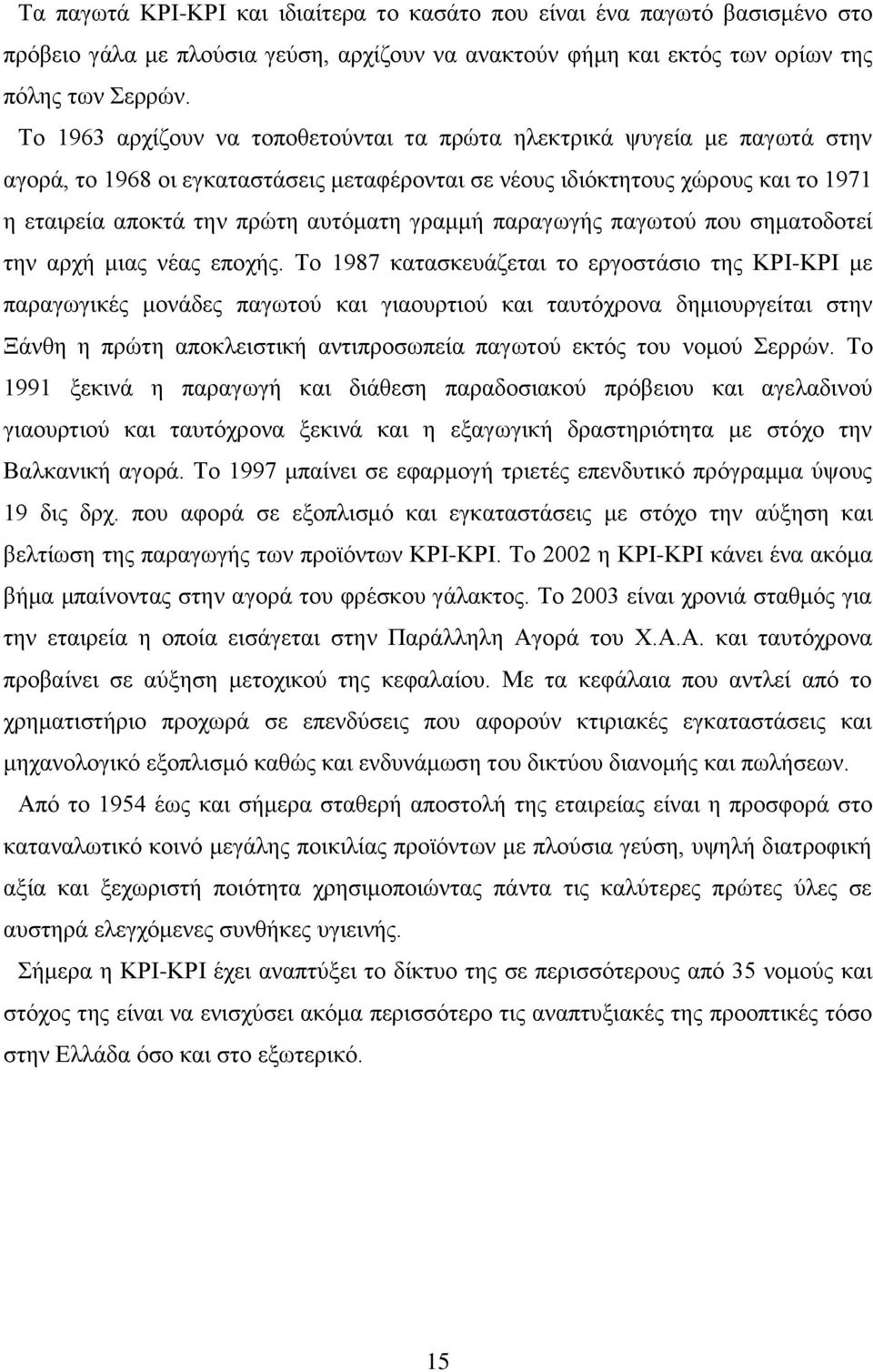 Τα παγωτά ΚΡΙ-ΚΡΙ και ιδιαίτερα το κασάτο που είναι ένα παγωτό βασισμένο στο πρόβειο γάλα με πλούσια γεύση, αρχίζουν να ανακτούν φήμη και εκτός των ορίων της πόλης των Σερρών.

Το 1963 αρχίζουν να τοποθετούνται τα πρώτα ηλεκτρικά ψυγεία με παγωτά στην αγορά, το 1968 οι εγκαταστάσεις μεταφέρονται σε νέους ιδιόκτητους χώρους και το 1971 η εταιρεία αποκτά την πρώτη αυτόματη γραμμή παραγωγής παγωτού που σηματοδοτεί την αρχή μιας νέας εποχής. Το 1987 κατασκευάζεται το εργοστάσιο της ΚΡΙ-ΚΡΙ με παραγωγικές μονάδες παγωτού και γιαουρτιού και ταυτόχρονα δημιουργείται στην Ξάνθη η πρώτη αποκλειστική αντιπροσωπεία παγωτού εκτός του νομού Σερρών. Το 1991 ξεκινά η παραγωγή και διάθεση παραδοσιακού πρόβειου και αγελαδινού γιαουρτιού και ταυτόχρονα ξεκινά και η εξαγωγική δραστηριότητα με στόχο την Βαλκανική αγορά. Το 1997 μπαίνει σε εφαρμογή τριετές επενδυτικό πρόγραμμα ύψους 19 δις δρχ. που αφορά σε εξοπλισμό και εγκαταστάσεις με στόχο την αύξηση και βελτίωση της παραγωγής των προϊόντων ΚΡΙ-ΚΡΙ. Το 2002 η ΚΡΙ-ΚΡΙ κάνει ένα ακόμα βήμα μπαίνοντας στην αγορά του φρέσκου γάλακτος. Το 2003 είναι χρονιά σταθμός για την εταιρεία η οποία εισάγεται στην Παράλληλη Αγορά του Χ.Α.Α. και ταυτόχρονα προβαίνει σε αύξηση μετοχικού της κεφαλαίου. Με τα κεφάλαια που αντλεί από το χρηματιστήριο προχωρά σε επενδύσεις που αφορούν κτιριακές εγκαταστάσεις και μηχανολογικό εξοπλισμό καθώς και ενδυνάμωση του δικτύου διανομής και πωλήσεων.

Από το 1954 έως και σήμερα σταθερή αποστολή της εταιρείας είναι η προσφορά στο καταναλωτικό κοινό μεγάλης ποικιλίας προϊόντων με πλούσια γεύση, υψηλή διατροφική αξία και ξεχωριστή ποιότητα χρησιμοποιώντας πάντα τις καλύτερες πρώτες ύλες σε αυστηρά ελεγχόμενες συνθήκες υγιεινής.

Σήμερα η ΚΡΙ-ΚΡΙ έχει αναπτύξει το δίκτυο της σε περισσότερους από 35 νομούς και στόχος της είναι να ενισχύσει ακόμα περισσότερο τις αναπτυξιακές της προοπτικές τόσο στην Ελλάδα όσο και στο εξωτερικό.

15